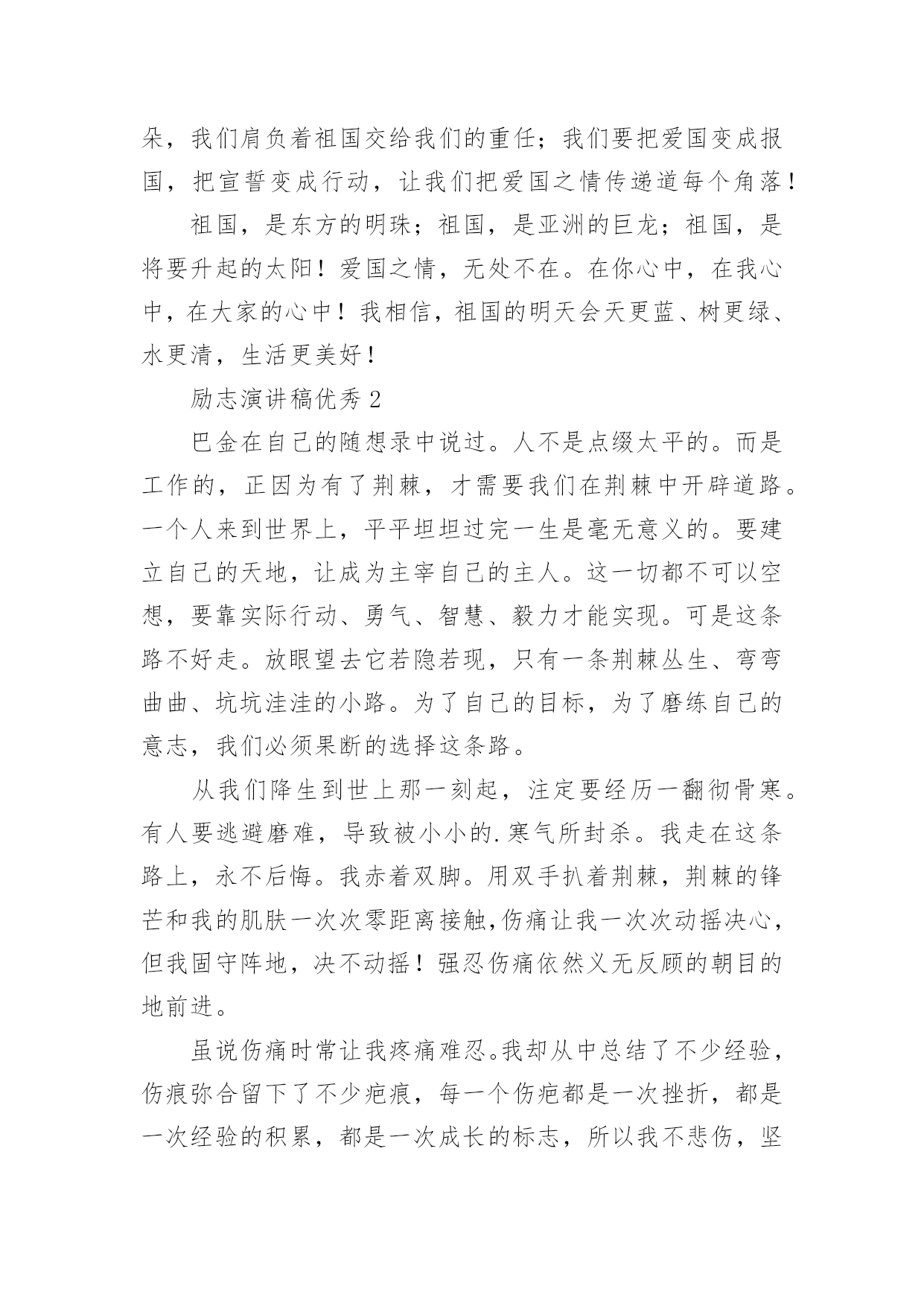 朵，我们肩负着祖国交给我们的重任；我们要把爱国变成报国，把宣誓变成行动，让我们把爱国之情传递道每个角落！

祖国，是东方的明珠；祖国，是亚洲的巨龙；祖国，是将要升起的太阳！爱国之情，无处不在。在你心中，在我心中，在大家的心中！我相信，祖国的明天会天更蓝、树更绿、水更清，生活更美好！

励志演讲稿优秀 2

巴金在自己的随想录中说过。人不是点缀太平的。而是工作的，正因为有了荆棘，才需要我们在荆棘中开辟道路。一个人来到世界上，平平坦坦过完一生是毫无意义的。要建立自己的天地，让成为主宰自己的主人。这一切都不可以空想，要靠实际行动、勇气、智慧、毅力才能实现。可是这条路不好走。放眼望去它若隐若现，只有一条荆棘丛生、弯弯曲曲、坑坑洼洼的小路。为了自己的目标，为了磨练自己的意志，我们必须果断的选择这条路。

从我们降生到世上那一刻起，注定要经历一翻彻骨寒。有人要逃避磨难，导致被小小的.寒气所封杀。我走在这条路上，永不后悔。我赤着双脚。用双手扒着荆棘，荆棘的锋芒和我的肌肤一次次零距离接触,伤痛让我一次次动摇决心，但我固守阵地，决不动摇！强忍伤痛依然义无反顾的朝目的地前进。

虽说伤痛时常让我疼痛难忍。我却从中总结了不少经验，伤痕弥合留下了不少疤痕，每一个伤疤都是一次挫折，都是一次经验的积累，都是一次成长的标志，所以我不悲伤，坚